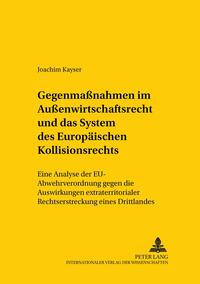 Joachim Kayser

Gegenmaßnahmen im Außenwirtschaftsrecht und das System des Europäischen Kollisionsrechts

Eine Analyse der EU-Abwehrverordnung gegen die Auswirkungen extraterritorialer Rechtserstreckung eines Drittlandes

PETER LANG
INTERNATIONALER VERLAG DER WISSENSCHAFTEN